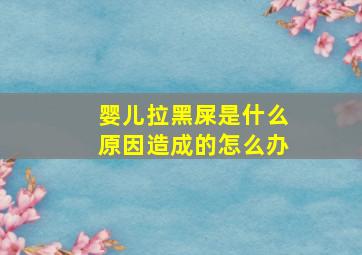 婴儿拉黑屎是什么原因造成的怎么办